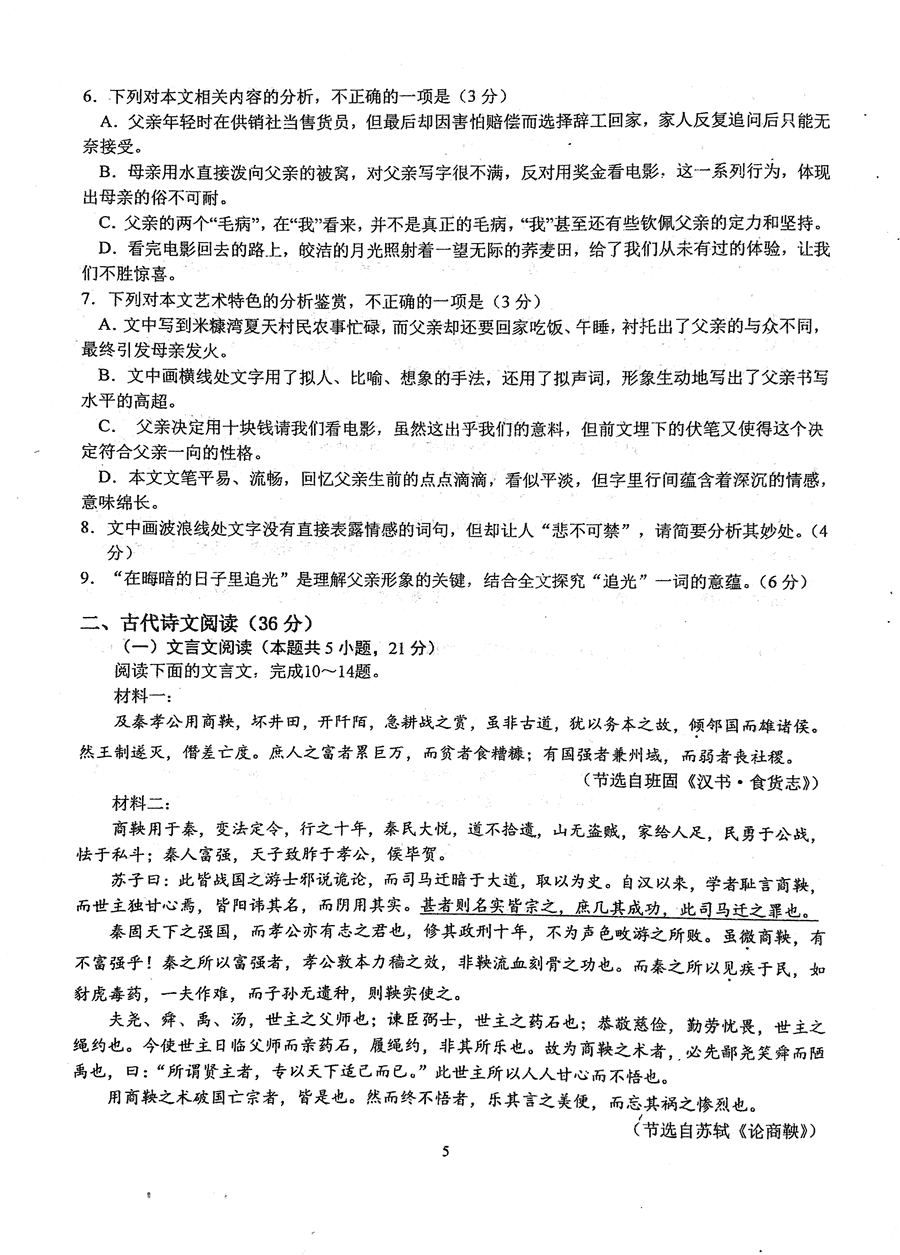 6．下列对本文相关内容的分析，不正确的一项是（3分）

A．父亲年轻时在供销社当售货员，但最后却因害怕赔偿而选择辞工回家，家人反复追问后只能无奈接受。

B．母亲用水直接泼向父亲的被窝，对父亲写字很不满，反对用奖金看电影，这一系列行为，体现出母亲的俗不可耐。

C．父亲的两个“毛病”，在“我”看来，并不是真正的毛病，“我”甚至还有些钦佩父亲的定力和坚持。

D．看完电影回去的路上，皎洁的月光照射着一望无际的荞麦田，给了我们从未有过的体验，让我们不胜惊喜。

7．下列对本文艺术特色的分析鉴赏，不正确的一项是（3分）

A．文中写到米糠湾夏天村民农事忙碌，而父亲却还要回家吃饭、午睡，衬托出了父亲的与众不同，最终引发母亲发火。

B．文中画横线处文字用了拟人、比喻、想象的手法，还用了拟声词，形象生动地写出了父亲书写水平的高超。

C．父亲决定用十块钱请我们看电影，虽然这出乎我们的意料，但前文埋下的伏笔又使得这个决定符合父亲一向的性格。

D．本文文笔平易、流畅，回忆父亲生前的点点滴滴，看似平淡，但字里行间蕴含着深沉的情感，意味绵长。

8．文中画波浪线处文字没有直接表露情感的词句，但却让人“悲不可禁”，请简要分析其妙处。（4分）

9．“在晦暗的日子里追光”是理解父亲形象的关键，结合全文探究“追光”一词的意蕴。（6分）

二、古代诗文阅读（36分）

（一）文言文阅读（本题共5小题，21分）

阅读下面的文言文，完成10～14题。

材料一：

及秦孝公用商鞅，坏井田，开阡陌，急耕战之赏，虽非古道，犹以务本之故，倾邻国而雄诸侯。然王制遂灭，僭差亡度。庶人之富者累巨万，而贫者食糟糠；有国强者兼州域，而弱者丧社稷。

（节选自班固《汉书·食货志》）

材料二：

商鞅用于秦，变法定令，行之十年，秦民大悦，道不拾遗，山无盗贼，家给人足，民勇于公战，怯于私斗；秦人富强，天子致胙于孝公，侯毕贺。

苏子曰：此皆战国之游士邪说诡论，而司马迁暗于大道，取以为史。自汉以来，学者耻言商鞅，而世主独甘心焉，皆阳讳其名，而阴用其实。甚者则名实皆宗之，庶几其成功，此司马迁之罪也。

秦固天下之强国，而孝公亦有志之君也，修其政刑十年，不为声色畋游之所败。虽微商鞅，有不富强乎！秦之所以富强者，孝公敦本力穑之效，非鞅流血刻骨之功也。而秦之所以见疾于民，如豺虎毒药，一夫作难，而子孙无遗种，则鞅实使之。

夫尧、舜、禹、汤，世主之父师也；谏臣弼士，世主之药石也；恭敬慈俭，勤劳忧畏，世主之绳约也。今使世主日临父师而亲药石，履绳约，非其所乐也。故为商鞅之术者，必先鄙尧笑舜而陋禹也，曰：“所谓贤主者，专以天下适己而已。”此世主所以人人甘心而不悟也。

用商鞅之术破国亡宗者，皆是也。然而终不悟者，乐其言之美便，而忘其祸之惨烈也。

（节选自苏轼《论商鞅》）

5